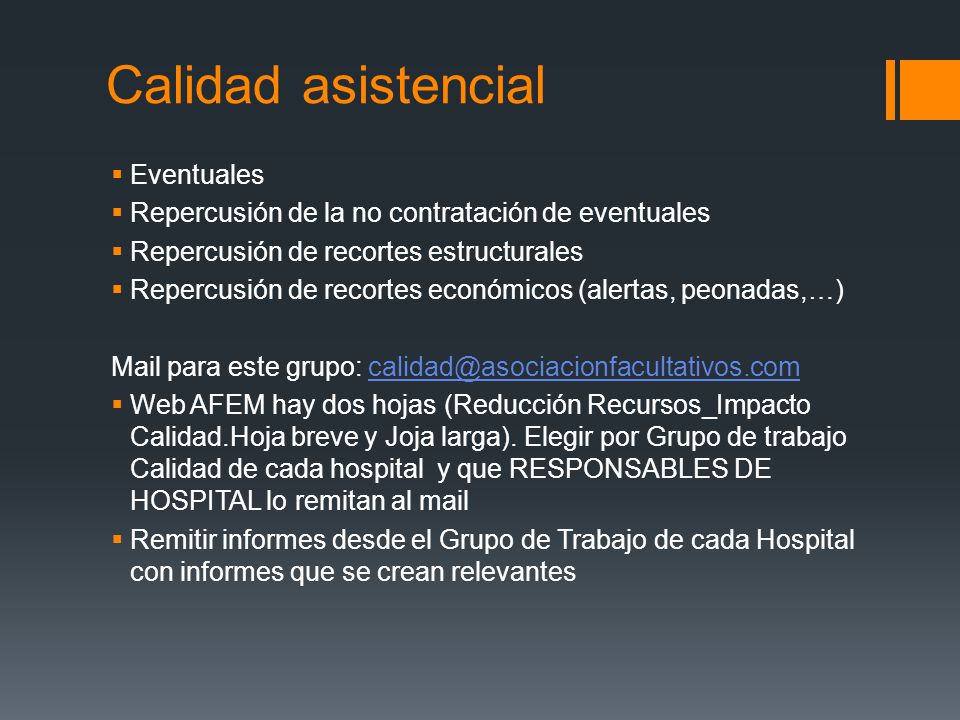 Calidad asistencial

▪ Eventuales
▪ Repercusión de la no contratación de eventuales
▪ Repercusión de recortes estructurales
▪ Repercusión de recortes económicos (alertas, peonadas,…)

Mail para este grupo: calidad@asociacionfacultativos.com
▪ Web AFEM hay dos hojas (Reducción Recursos_Impacto Calidad.Hoja breve y Joja larga). Elegir por Grupo de trabajo Calidad de cada hospital y que RESPONSABLES DE HOSPITAL lo remitan al mail
▪ Remitir informes desde el Grupo de Trabajo de cada Hospital con informes que se crean relevantes